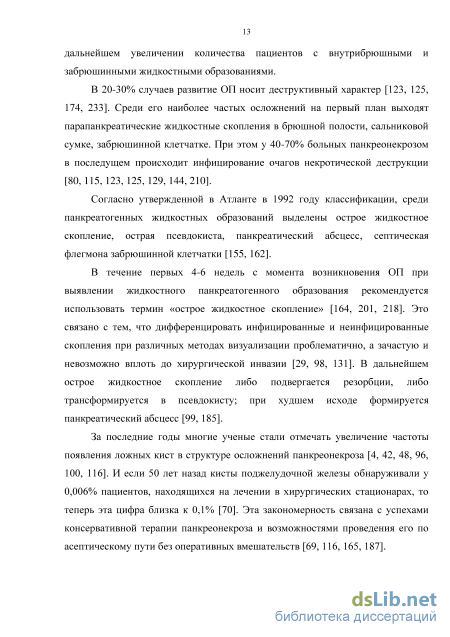 13

дальнейшем увеличении количества пациентов с внутрибрюшными и забрюшинными жидкостными образованиями.

В 20-30% случаев развитие ОП носит деструктивный характер [123, 125, 174, 233]. Среди его наиболее частых осложнений на первый план выходят парапанкреатические жидкостные скопления в брюшной полости, сальниковой сумке, забрюшинной клетчатке. При этом у 40-70% больных панкреонекрозом в последущем происходит инфицирование очагов некротической деструкции [80, 115, 123, 125, 129, 144, 210].

Согласно утвержденной в Атланте в 1992 году классификации, среди панкреатогенных жидкостных образований выделены острое жидкостное скопление, острая псевдокиста, панкреатический абсцесс, септическая флегмона забрюшинной клетчатки [155, 162].

В течение первых 4-6 недель с момента возникновения ОП при выявлении жидкостного панкреатогенного образования рекомендуется использовать термин «острое жидкостное скопление» [164, 201, 218]. Это связано с тем, что дифференцировать инфицированные и неинфицированные скопления при различных методах визуализации проблематично, а зачастую и невозможно вплоть до хирургической инвазии [29, 98, 131]. В дальнейшем острое жидкостное скопление либо подвергается резорбции, либо трансформируется в псевдокисту; при худшем исходе формируется панкреатический абсцесс [99, 185].

За последние годы многие ученые стали отмечать увеличение частоты появления ложных кист в структуре осложнений панкреонекроза [4, 42, 48, 96, 100, 116]. И если 50 лет назад кисты поджелудочной железы обнаруживали у 0,006% пациентов, находящихся на лечении в хирургических стационарах, то теперь эта цифра близка к 0,1% [70]. Эта закономерность связана с успехами консервативной терапии панкреонекроза и возможностями проведения его по асептическому пути без оперативных вмешательств [69, 116, 165, 187].

dsLib.net
библиотека диссертаций